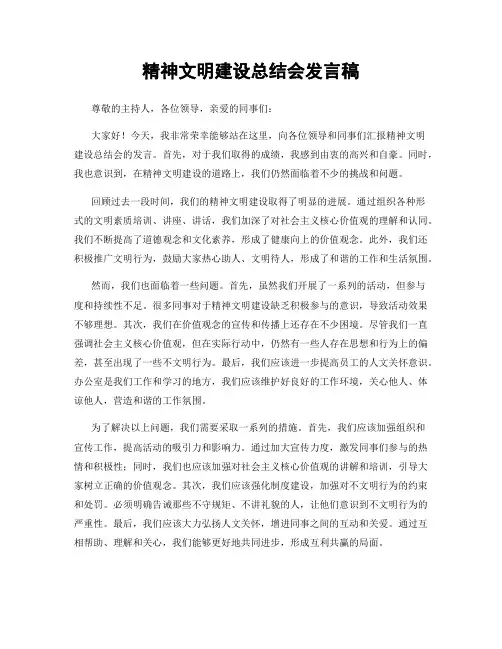 精神文明建设总结会发言稿

尊敬的主持人，各位领导，亲爱的同事们：

大家好！今天，我非常荣幸能够站在这里，向各位领导和同事们汇报精神文明建设总结会的发言。首先，对于我们取得的成绩，我感到由衷的高兴和自豪。同时，我也意识到，在精神文明建设的道路上，我们仍然面临着不少的挑战和问题。

回顾过去一段时间，我们的精神文明建设取得了明显的进展。通过组织各种形式的文明素质培训、讲座、讲话，我们加深了对社会主义核心价值观的理解和认同。我们不断提高了道德观念和文化素养，形成了健康向上的价值观念。此外，我们还积极推广文明行为，鼓励大家热心助人、文明待人，形成了和谐的工作和生活氛围。

然而，我们也面临着一些问题。首先，虽然我们开展了一系列的活动，但参与度和持续性不足。很多同事对于精神文明建设缺乏积极参与的意识，导致活动效果不够理想。其次，我们在价值观念的宣传和传播上还存在不少困境。尽管我们一直强调社会主义核心价值观，但在实际行动中，仍然有一些人存在思想和行为上的偏差，甚至出现了一些不文明行为。最后，我们应该进一步提高员工的人文关怀意识。办公室是我们工作和学习的地方，我们应该维护好良好的工作环境，关心他人、体谅他人，营造和谐的工作氛围。

为了解决以上问题，我们需要采取一系列的措施。首先，我们应该加强组织和宣传工作，提高活动的吸引力和影响力。通过加大宣传力度，激发同事们参与的热情和积极性；同时，我们也应该加强对社会主义核心价值观的讲解和培训，引导大家树立正确的价值观念。其次，我们应该强化制度建设，加强对不文明行为的约束和处罚。必须明确告诫那些不守规矩、不讲礼貌的人，让他们意识到不文明行为的严重性。最后，我们应该大力弘扬人文关怀，增进同事之间的互动和关爱。通过互相帮助、理解和关心，我们能够更好地共同进步，形成互利共赢的局面。